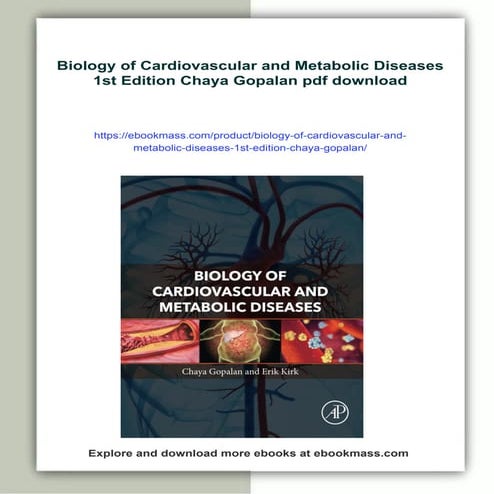 Biology of Cardiovascular and Metabolic Diseases 1st Edition Chaya Gopalan pdf download

https://ebookmass.com/product/biology-of-cardiovascular-and-metabolic-diseases-1st-edition-chaya-gopalan/

BIOLOGY OF CARDIOVASCULAR AND METABOLIC DISEASES

Chaya Gopalan and Erik Kirk

AP

Explore and download more ebooks at ebookmass.com